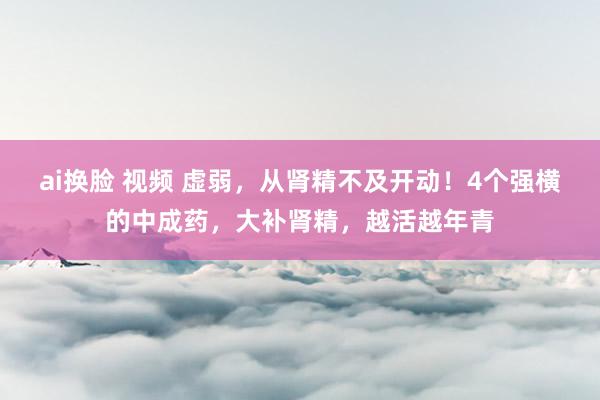 ai换脸 视频 虚弱，从肾精不及开动！4个强横的中成药，大补肾精，越活越年青